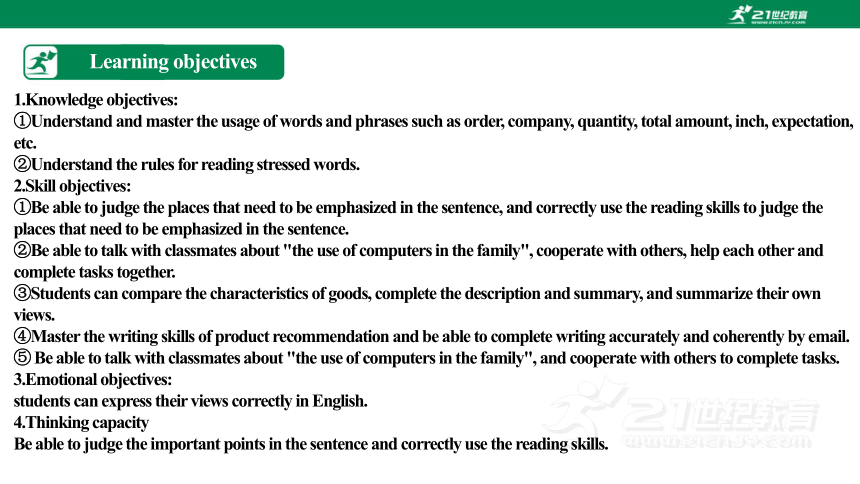 21世纪教育
www.21cnjy.com

Learning objectives

1.Knowledge objectives:
①Understand and master the usage of words and phrases such as order, company, quantity, total amount, inch, expectation, etc.
②Understand the rules for reading stressed words.
2.Skill objectives:
①Be able to judge the places that need to be emphasized in the sentence, and correctly use the reading skills to judge the places that need to be emphasized in the sentence.
②Be able to talk with classmates about "the use of computers in the family", cooperate with others, help each other and complete tasks together.
③Students can compare the characteristics of goods, complete the description and summary, and summarize their own views.
④Master the writing skills of product recommendation and be able to complete writing accurately and coherently by email.
⑤ Be able to talk with classmates about "the use of computers in the family", and cooperate with others to complete tasks.
3.Emotional objectives:
students can express their views correctly in English.
4.Thinking capacity
Be able to judge the important points in the sentence and correctly use the reading skills.

21世纪教育
www.21cnjy.com